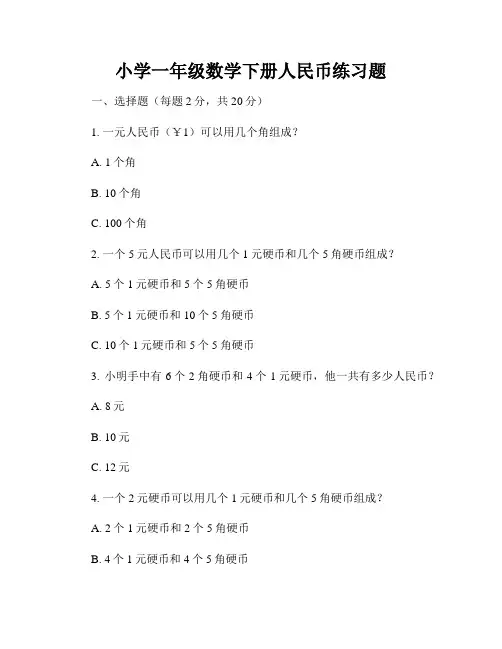 小学一年级数学下册人民币练习题

一、选择题（每题 2 分，共 20 分）

1. 一元人民币（￥1）可以用几个角组成？

A. 1 个角

B. 10 个角

C. 100 个角

2. 一个 5 元人民币可以用几个 1 元硬币和几个 5 角硬币组成？

A. 5 个 1 元硬币和 5 个 5 角硬币

B. 5 个 1 元硬币和 10 个 5 角硬币

C. 10 个 1 元硬币和 5 个 5 角硬币

3. 小明手中有 6 个 2 角硬币和 4 个 1 元硬币，他一共有多少人民币？

A. 8 元

B. 10 元

C. 12 元

4. 一个 2 元硬币可以用几个 1 元硬币和几个 5 角硬币组成？

A. 2 个 1 元硬币和 2 个 5 角硬币

B. 4 个 1 元硬币和 4 个 5 角硬币